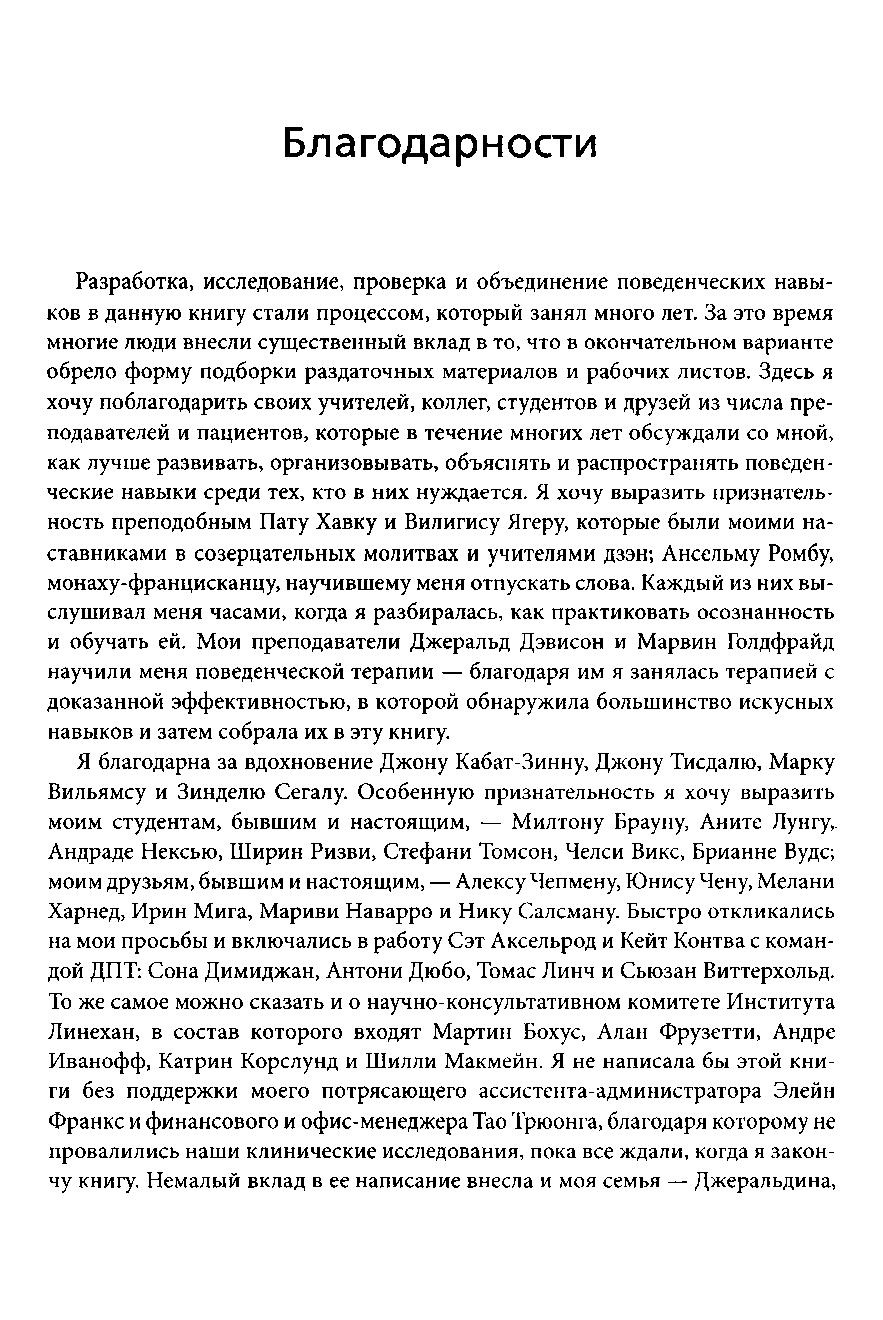 Благодарности

Разработка, исследование, проверка и объединение поведенческих навыков в данную книгу стали процессом, который занял много лет. За это время многие люди внесли существенный вклад в то, что в окончательном варианте обрело форму подборки раздаточных материалов и рабочих листов. Здесь я хочу поблагодарить своих учителей, коллег, студентов и друзей из числа преподавателей и пациентов, которые в течение многих лет обсуждали со мной, как лучше развивать, организовывать, объяснять и распространять поведенческие навыки среди тех, кто в них нуждается. Я хочу выразить признательность преподобным Пату Хавку и Вилигису Ягеру, которые были моими наставниками в созерцательных молитвах и учителями дзэн; Ансельму Ромбу, монаху-францисканцу, научившему меня отпускать слова. Каждый из них выслушивал меня часами, когда я разбиралась, как практиковать осознанность и обучать ей. Мои преподаватели Джеральд Дэвисон и Марвин Голдфрайд научили меня поведенческой терапии — благодаря им я занялась терапией с доказанной эффективностью, в которой обнаружила большинство искусных навыков и затем собрала их в эту книгу.

Я благодарна за вдохновение Джону Кабат-Зинну, Джону Тисдалю, Марку Вильямсу и Зинделю Сегалу. Особенную признательность я хочу выразить моим студентам, бывшим и настоящим, — Милтону Брауну, Аните Лунгу, Андраде Нексью, Ширин Ризви, Стефани Томсон, Челси Викс, Брианне Вудс; моим друзьям, бывшим и настоящим, — Алексу Чепмену, Юнису Чену, Мелани Харнед, Ирин Мига, Мариви Наварро и Нику Салсману. Быстро откликались на мои просьбы и включались в работу Сэт Аксельрод и Кейт Контва с командой ДПТ: Сона Димиджан, Антони Дюбо, Томас Линч и Сьюзан Виттерхольд. То же самое можно сказать и о научно-консультативном комитете Института Линехан, в состав которого входят Мартин Бохус, Алан Фрузетти, Андре Иванофф, Катрин Корслунд и Шилли Макмейн. Я не написала бы этой книги без поддержки моего потрясающего ассистента-администратора Элейн Франкс и финансового и офис-менеджера Тао Трюонга, благодаря которому не провалились наши клинические исследования, пока все ждали, когда я закончу книгу. Немалый вклад в ее написание внесла и моя семья — Джеральдина,